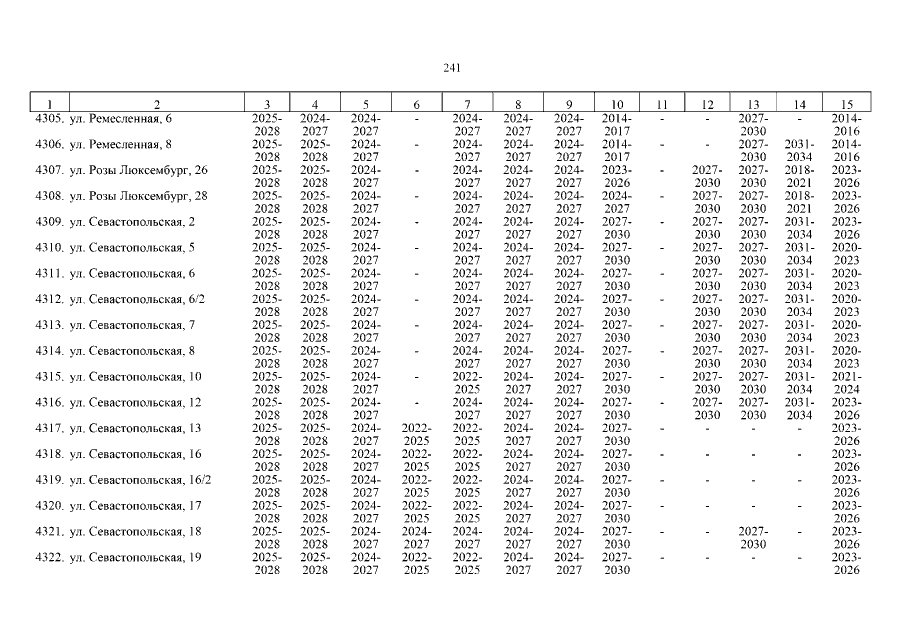 241

| 1 | 2 | 3 | 4 | 5 | 6 | 7 | 8 | 9 | 10 | 11 | 12 | 13 | 14 | 15 |
|---|---|---|---|---|---|---|---|---|---|---|---|---|---|---|
| 4305. | ул. Ремесленная, 6 | 2025-2028 | 2024-2027 | 2024-2027 | - | 2024-2027 | 2024-2027 | 2024-2027 | 2014-2017 | - | - | 2027-2030 | - | 2014-2016 |
| 4306. | ул. Ремесленная, 8 | 2025-2028 | 2025-2028 | 2024-2027 | - | 2024-2027 | 2024-2027 | 2024-2027 | 2014-2017 | - | - | 2027-2030 | 2031-2034 | 2014-2016 |
| 4307. | ул. Розы Люксембург, 26 | 2025-2028 | 2025-2028 | 2024-2027 | - | 2024-2027 | 2024-2027 | 2024-2027 | 2023-2026 | - | 2027-2030 | 2027-2030 | 2018-2021 | 2023-2026 |
| 4308. | ул. Розы Люксембург, 28 | 2025-2028 | 2025-2028 | 2024-2027 | - | 2024-2027 | 2024-2027 | 2024-2027 | 2024-2027 | - | 2027-2030 | 2027-2030 | 2018-2021 | 2023-2026 |
| 4309. | ул. Севастопольская, 2 | 2025-2028 | 2025-2028 | 2024-2027 | - | 2024-2027 | 2024-2027 | 2024-2027 | 2027-2030 | - | 2027-2030 | 2027-2030 | 2031-2034 | 2023-2026 |
| 4310. | ул. Севастопольская, 5 | 2025-2028 | 2025-2028 | 2024-2027 | - | 2024-2027 | 2024-2027 | 2024-2027 | 2027-2030 | - | 2027-2030 | 2027-2030 | 2031-2034 | 2020-2023 |
| 4311. | ул. Севастопольская, 6 | 2025-2028 | 2025-2028 | 2024-2027 | - | 2024-2027 | 2024-2027 | 2024-2027 | 2027-2030 | - | 2027-2030 | 2027-2030 | 2031-2034 | 2020-2023 |
| 4312. | ул. Севастопольская, 6/2 | 2025-2028 | 2025-2028 | 2024-2027 | - | 2024-2027 | 2024-2027 | 2024-2027 | 2027-2030 | - | 2027-2030 | 2027-2030 | 2031-2034 | 2020-2023 |
| 4313. | ул. Севастопольская, 7 | 2025-2028 | 2025-2028 | 2024-2027 | - | 2024-2027 | 2024-2027 | 2024-2027 | 2027-2030 | - | 2027-2030 | 2027-2030 | 2031-2034 | 2020-2023 |
| 4314. | ул. Севастопольская, 8 | 2025-2028 | 2025-2028 | 2024-2027 | - | 2024-2027 | 2024-2027 | 2024-2027 | 2027-2030 | - | 2027-2030 | 2027-2030 | 2031-2034 | 2020-2023 |
| 4315. | ул. Севастопольская, 10 | 2025-2028 | 2025-2028 | 2024-2027 | - | 2022-2025 | 2024-2027 | 2024-2027 | 2027-2030 | - | 2027-2030 | 2027-2030 | 2031-2034 | 2021-2024 |
| 4316. | ул. Севастопольская, 12 | 2025-2028 | 2025-2028 | 2024-2027 | - | 2024-2027 | 2024-2027 | 2024-2027 | 2027-2030 | - | 2027-2030 | 2027-2030 | 2031-2034 | 2023-2026 |
| 4317. | ул. Севастопольская, 13 | 2025-2028 | 2025-2028 | 2024-2027 | 2022-2025 | 2022-2025 | 2024-2027 | 2024-2027 | 2027-2030 | - | - | - | - | 2023-2026 |
| 4318. | ул. Севастопольская, 16 | 2025-2028 | 2025-2028 | 2024-2027 | 2022-2025 | 2022-2025 | 2024-2027 | 2024-2027 | 2027-2030 | - | - | - | - | 2023-2026 |
| 4319. | ул. Севастопольская, 16/2 | 2025-2028 | 2025-2028 | 2024-2027 | 2022-2025 | 2022-2025 | 2024-2027 | 2024-2027 | 2027-2030 | - | - | - | - | 2023-2026 |
| 4320. | ул. Севастопольская, 17 | 2025-2028 | 2025-2028 | 2024-2027 | 2022-2025 | 2022-2025 | 2024-2027 | 2024-2027 | 2027-2030 | - | - | - | - | 2023-2026 |
| 4321. | ул. Севастопольская, 18 | 2025-2028 | 2025-2028 | 2024-2027 | 2024-2027 | 2024-2027 | 2024-2027 | 2024-2027 | 2027-2030 | - | - | 2027-2030 | - | 2023-2026 |
| 4322. | ул. Севастопольская, 19 | 2025-2028 | 2025-2028 | 2024-2027 | 2022-2025 | 2022-2025 | 2024-2027 | 2024-2027 | 2027-2030 | - | - | - | - | 2023-2026 |